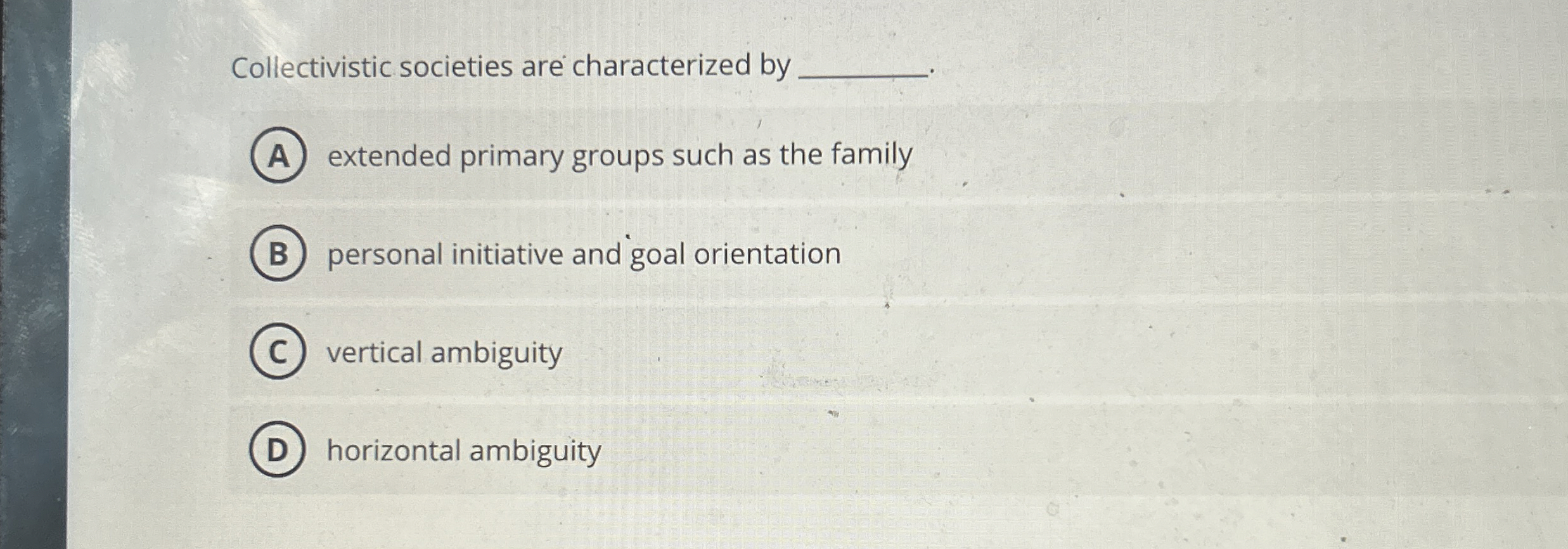 Collectivistic societies are characterized by ____.

A extended primary groups such as the family

B personal initiative and goal orientation

C vertical ambiguity

D horizontal ambiguity